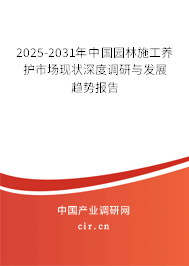 2025-2031年中国园林施工养护市场现状深度调研与发展趋势报告

中国产业调研网

cir.cn